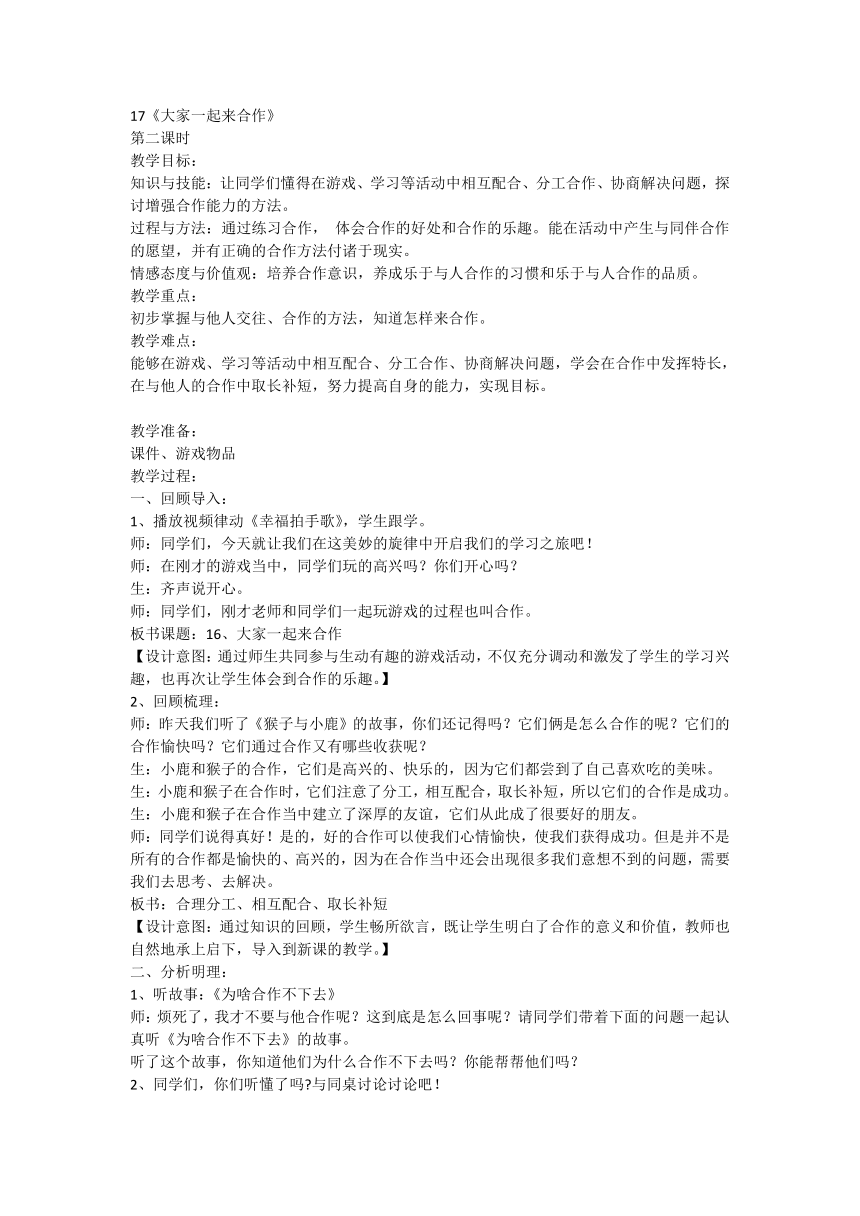 17《大家一起来合作》
第二课时
教学目标：
知识与技能：让同学们懂得在游戏、学习等活动中相互配合、分工合作、协商解决问题，探讨增强合作能力的方法。
过程与方法：通过练习合作， 体会合作的好处和合作的乐趣。能在活动中产生与同伴合作的愿望，并有正确的合作方法付诸于现实。
情感态度与价值观：培养合作意识，养成乐于与人合作的习惯和乐于与人合作的品质。
教学重点：
初步掌握与他人交往、合作的方法，知道怎样来合作。
教学难点：
能够在游戏、学习等活动中相互配合、分工合作、协商解决问题，学会在合作中发挥特长，在与他人的合作中取长补短，努力提高自身的能力，实现目标。

教学准备：
课件、游戏物品
教学过程：
一、回顾导入：
1、播放视频律动《幸福拍手歌》，学生跟学。
师：同学们，今天就让我们在这美妙的旋律中开启我们的学习之旅吧！
师：在刚才的游戏当中，同学们玩的高兴吗？你们开心吗？
生：齐声说开心。
师：同学们，刚才老师和同学们一起玩游戏的过程也叫合作。
板书课题：16、大家一起来合作
【设计意图：通过师生共同参与生动有趣的游戏活动，不仅充分调动和激发了学生的学习兴趣，也再次让学生体会到合作的乐趣。】
2、回顾梳理：
师：昨天我们听了《猴子与小鹿》的故事，你们还记得吗？它们俩是怎么合作的呢？它们的合作愉快吗？它们通过合作又有哪些收获呢？
生：小鹿和猴子的合作，它们是高兴的、快乐的，因为它们都尝到了自己喜欢吃的美味。
生：小鹿和猴子在合作时，它们注意了分工，相互配合，取长补短，所以它们的合作是成功。
生：小鹿和猴子在合作当中建立了深厚的友谊，它们从此成了很要好的朋友。
师：同学们说得真好！是的，好的合作可以使我们心情愉快，使我们获得成功。但是并不是所有的合作都是愉快的、高兴的，因为在合作当中还会出现很多我们意想不到的问题，需要我们去思考、去解决。
板书：合理分工、相互配合、取长补短
【设计意图：通过知识的回顾，学生畅所欲言，既让学生明白了合作的意义和价值，教师也自然地承上启下，导入到新课的教学。】
二、分析明理：
1、听故事：《为啥合作不下去》
师：烦死了，我才不要与他合作呢？这到底是怎么回事呢？请同学们带着下面的问题一起认真听《为啥合作不下去》的故事。
听了这个故事，你知道他们为什么合作不下去吗？你能帮帮他们吗？
2、同学们，你们听懂了吗?与同桌讨论讨论吧！